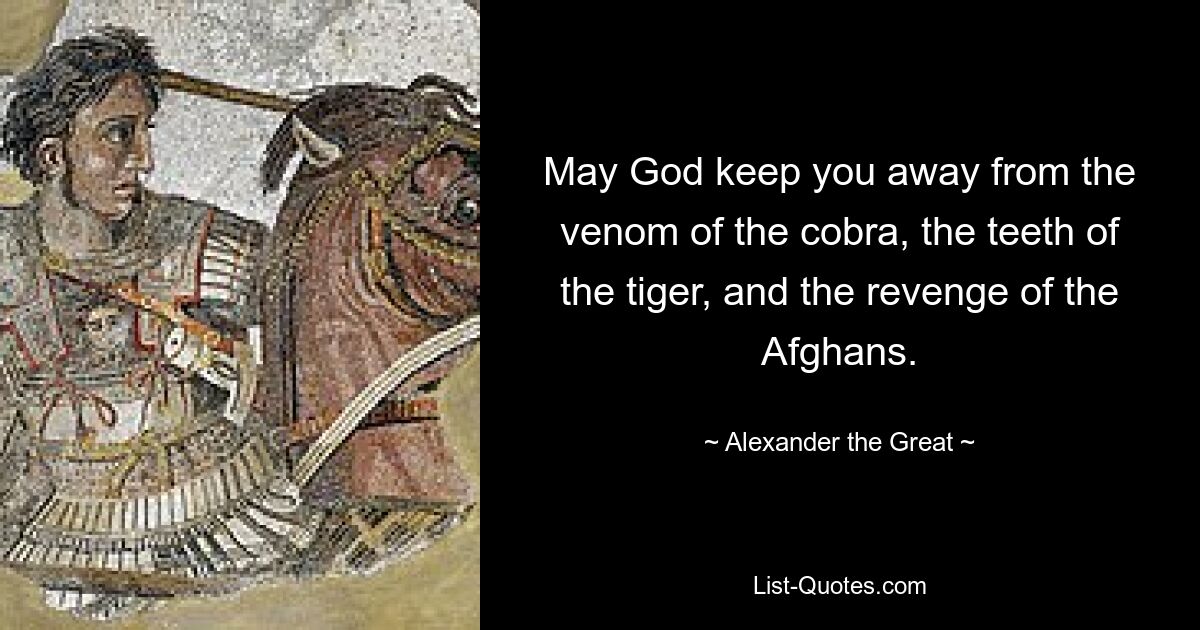 May God keep you away from the venom of the cobra, the teeth of the tiger, and the revenge of the Afghans.

~ Alexander the Great ~

List-Quotes.com